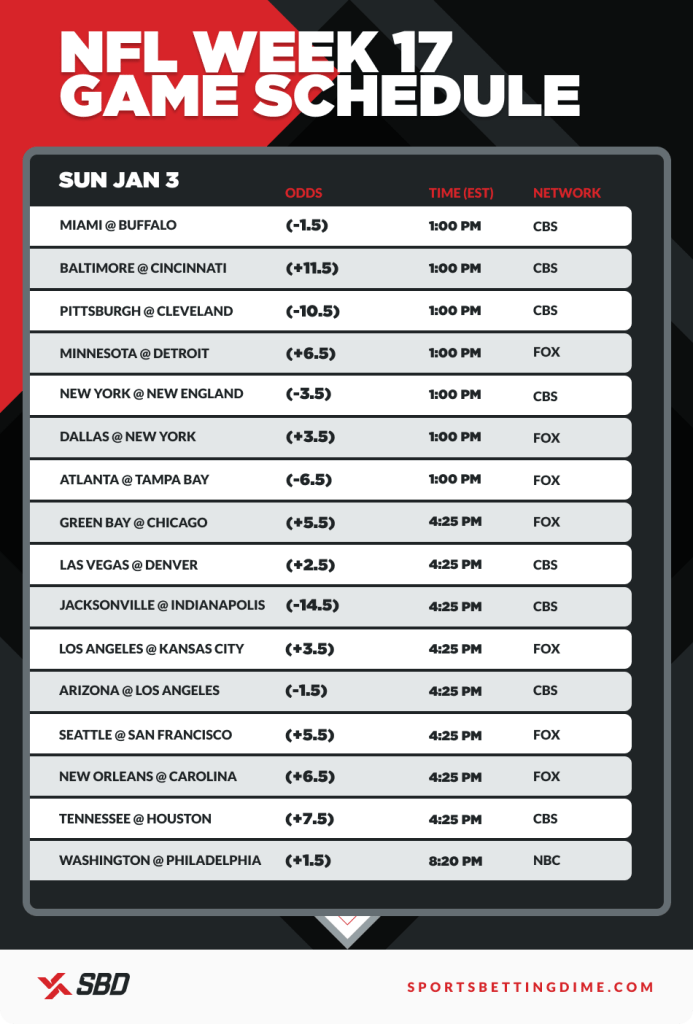 NFL WEEK 17 GAME SCHEDULE

| SUN JAN 3 | ODDS | TIME (EST) | NETWORK |
|---|---|---|---|
| MIAMI @ BUFFALO | (-1.5) | 1:00 PM | CBS |
| BALTIMORE @ CINCINNATI | (+11.5) | 1:00 PM | CBS |
| PITTSBURGH @ CLEVELAND | (-10.5) | 1:00 PM | CBS |
| MINNESOTA @ DETROIT | (+6.5) | 1:00 PM | FOX |
| NEW YORK @ NEW ENGLAND | (-3.5) | 1:00 PM | CBS |
| DALLAS @ NEW YORK | (+3.5) | 1:00 PM | FOX |
| ATLANTA @ TAMPA BAY | (-6.5) | 1:00 PM | FOX |
| GREEN BAY @ CHICAGO | (+5.5) | 4:25 PM | FOX |
| LAS VEGAS @ DENVER | (+2.5) | 4:25 PM | CBS |
| JACKSONVILLE @ INDIANAPOLIS | (-14.5) | 4:25 PM | CBS |
| LOS ANGELES @ KANSAS CITY | (+3.5) | 4:25 PM | FOX |
| ARIZONA @ LOS ANGELES | (-1.5) | 4:25 PM | CBS |
| SEATTLE @ SAN FRANCISCO | (+5.5) | 4:25 PM | FOX |
| NEW ORLEANS @ CAROLINA | (+6.5) | 4:25 PM | FOX |
| TENNESSEE @ HOUSTON | (+7.5) | 4:25 PM | CBS |
| WASHINGTON @ PHILADELPHIA | (+1.5) | 8:20 PM | NBC |

SBD

SPORTSBETTINGDIME.COM